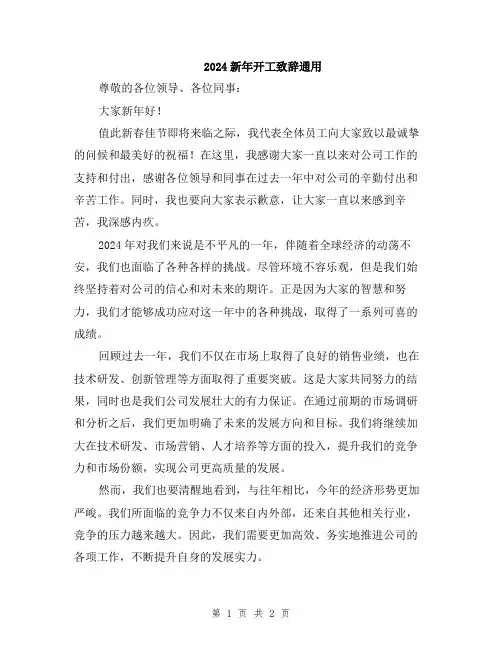 2024新年开工致辞通用

尊敬的各位领导、各位同事：

大家新年好！

值此新春佳节即将来临之际，我代表全体员工向大家致以最诚挚的问候和最美好的祝福！在这里，我感谢大家一直以来对公司工作的支持和付出，感谢各位领导和同事在过去一年中对公司的辛勤付出和辛苦工作。同时，我也要向大家表示歉意，让大家一直以来感到辛苦，我深感内疚。

2024年对我们来说是不平凡的一年，伴随着全球经济的动荡不安，我们也面临了各种各样的挑战。尽管环境不容乐观，但是我们始终坚持着对公司的信心和对未来的期许。正是因为大家的智慧和努力，我们才能够成功应对这一年中的各种挑战，取得了一系列可喜的成绩。

回顾过去一年，我们不仅在市场上取得了良好的销售业绩，也在技术研发、创新管理等方面取得了重要突破。这是大家共同努力的结果，同时也是我们公司发展壮大的有力保证。在通过前期的市场调研和分析之后，我们更加明确了未来的发展方向和目标。我们将继续加大在技术研发、市场营销、人才培养等方面的投入，提升我们的竞争力和市场份额，实现公司更高质量的发展。

然而，我们也要清醒地看到，与往年相比，今年的经济形势更加严峻。我们所面临的竞争力不仅来自内外部，还来自其他相关行业，竞争的压力越来越大。因此，我们需要更加高效、务实地推进公司的各项工作，不断提升自身的发展实力。

第 1 页 共 2 页